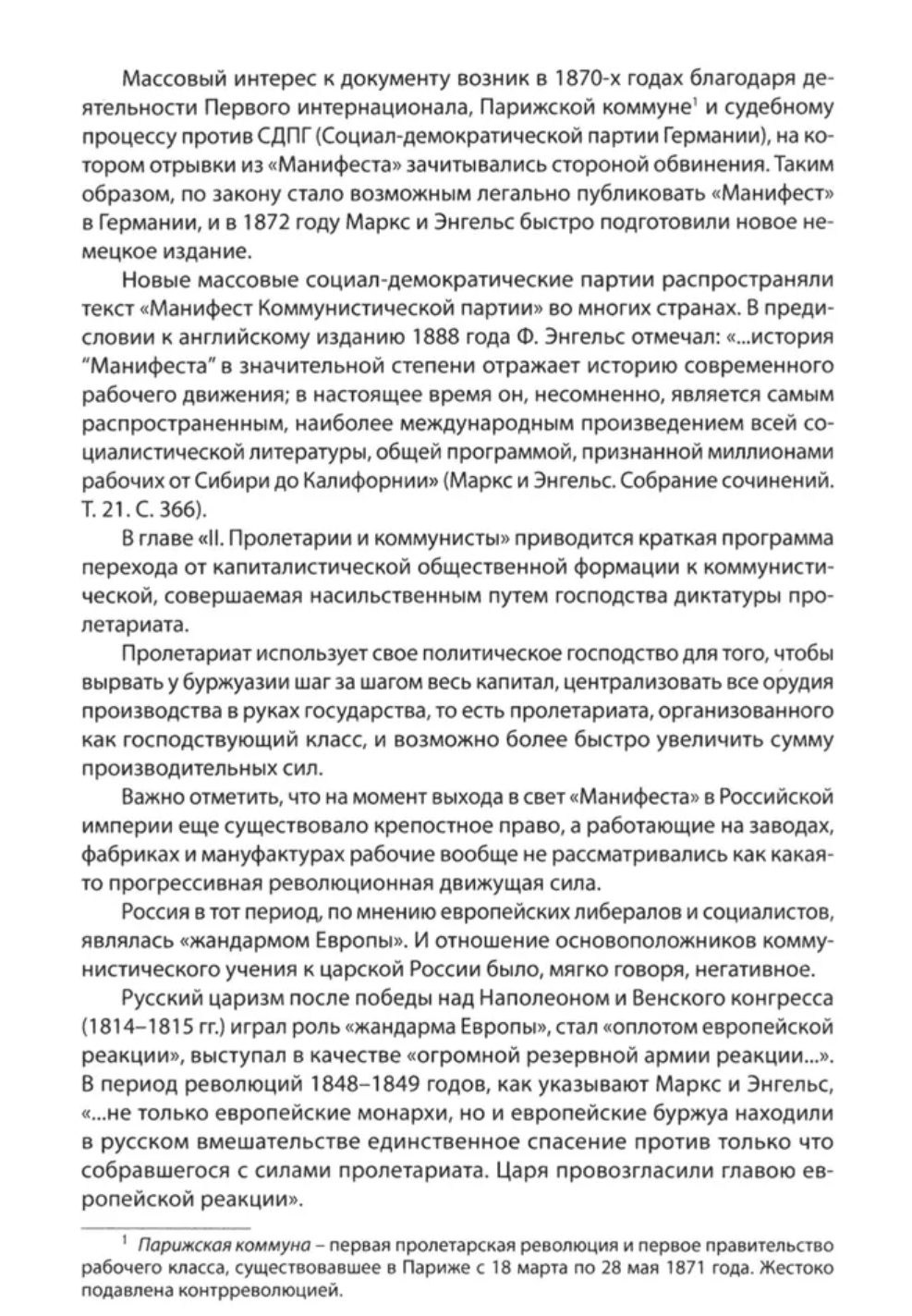 Массовый интерес к документу возник в 1870-х годах благодаря деятельности Первого интернационала, Парижской коммуне$^1$ и судебному процессу против СДПГ (Социал-демократической партии Германии), на котором отрывки из «Манифеста» зачитывались стороной обвинения. Таким образом, по закону стало возможным легально публиковать «Манифест» в Германии, и в 1872 году Маркс и Энгельс быстро подготовили новое немецкое издание.

Новые массовые социал-демократические партии распространяли текст «Манифест Коммунистической партии» во многих странах. В предисловии к английскому изданию 1888 года Ф. Энгельс отмечал: «...история "Манифеста" в значительной степени отражает историю современного рабочего движения; в настоящее время он, несомненно, является самым распространенным, наиболее международным произведением всей социалистической литературы, общей программой, признанной миллионами рабочих от Сибири до Калифорнии» (Маркс и Энгельс. Собрание сочинений. Т. 21. С. 366).

В главе «II. Пролетарии и коммунисты» приводится краткая программа перехода от капиталистической общественной формации к коммунистической, совершаемая насильственным путем господства диктатуры пролетариата.

Пролетариат использует свое политическое господство для того, чтобы вырвать у буржуазии шаг за шагом весь капитал, централизовать все орудия производства в руках государства, то есть пролетариата, организованного как господствующий класс, и возможно более быстро увеличить сумму производительных сил.

Важно отметить, что на момент выхода в свет «Манифеста» в Российской империи еще существовало крепостное право, а работающие на заводах, фабриках и мануфактурах рабочие вообще не рассматривались как какая-то прогрессивная революционная движущая сила.

Россия в тот период, по мнению европейских либералов и социалистов, являлась «жандармом Европы». И отношение основоположников коммунистического учения к царской России было, мягко говоря, негативное.

Русский царизм после победы над Наполеоном и Венского конгресса (1814–1815 гг.) играл роль «жандарма Европы», стал «оплотом европейской реакции», выступал в качестве «огромной резервной армии реакции...». В период революций 1848–1849 годов, как указывают Маркс и Энгельс, «...не только европейские монархи, но и европейские буржуа находили в русском вмешательстве единственное спасение против только что собравшегося с силами пролетариата. Царя провозгласили главою европейской реакции».

$^1$ Парижская коммуна – первая пролетарская революция и первое правительство рабочего класса, существовавшее в Париже с 18 марта по 28 мая 1871 года. Жестоко подавлена контрреволюцией.